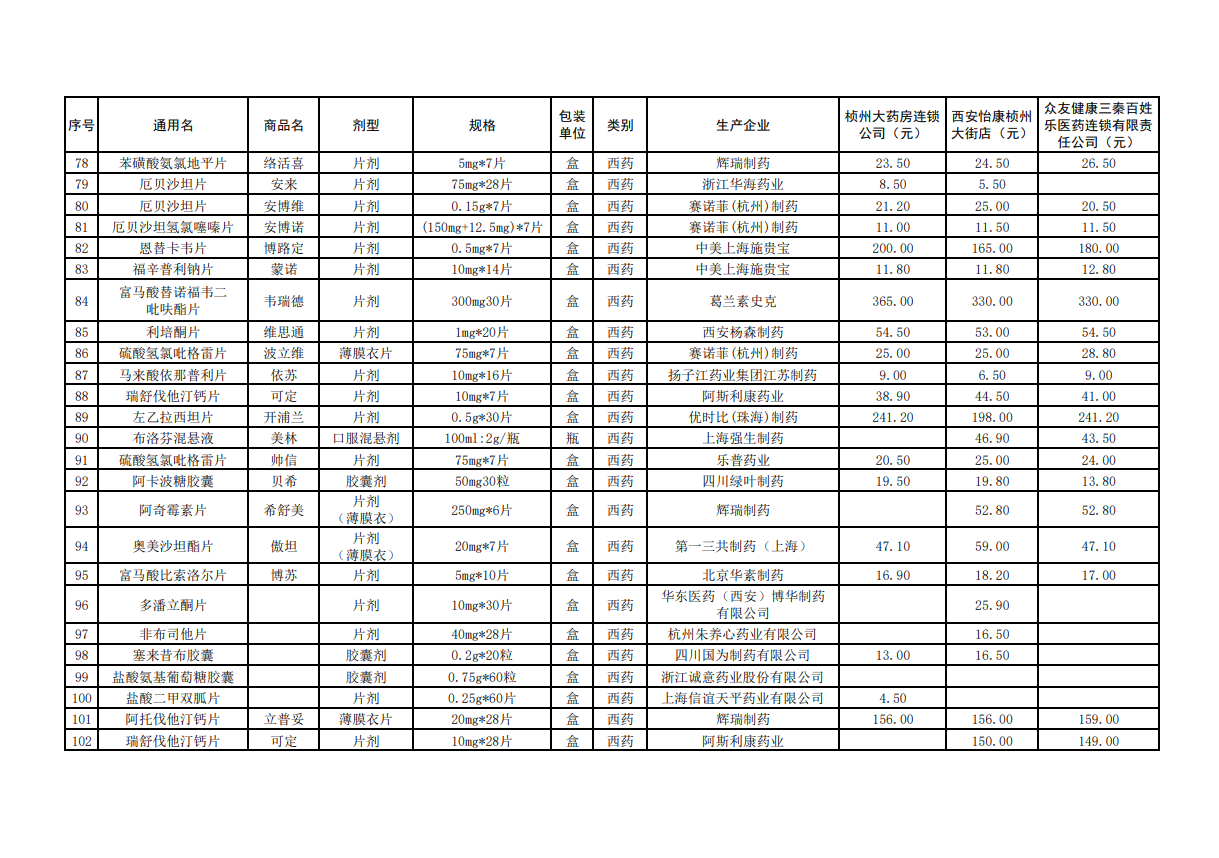 | 序号 | 通用名 | 商品名 | 剂型 | 规格 | 包装单位 | 类别 | 生产企业 | 杭州大药房连锁公司（元） | 西安怡康杭州大街店（元） | 众友健康三秦百姓乐医药连锁有限责任公司（元） |
|---|---|---|---|---|---|---|---|---|---|---|
| 78 | 苯磺酸氨氯地平片 | 络活喜 | 片剂 | 5mg*7片 | 盒 | 西药 | 辉瑞制药 | 23.50 | 24.50 | 26.50 |
| 79 | 厄贝沙坦片 | 安来 | 片剂 | 75mg*28片 | 盒 | 西药 | 浙江华海药业 | 8.50 | 5.50 | |
| 80 | 厄贝沙坦片 | 安博维 | 片剂 | 0.15g*7片 | 盒 | 西药 | 赛诺菲(杭州)制药 | 21.20 | 25.00 | 20.50 |
| 81 | 厄贝沙坦氢氯噻嗪片 | 安博诺 | 片剂 | (150mg+12.5mg)*7片 | 盒 | 西药 | 赛诺菲(杭州)制药 | 11.00 | 11.50 | 11.50 |
| 82 | 恩替卡韦片 | 博路定 | 片剂 | 0.5mg*7片 | 盒 | 西药 | 中美上海施贵宝 | 200.00 | 165.00 | 180.00 |
| 83 | 福辛普利钠片 | 蒙诺 | 片剂 | 10mg*14片 | 盒 | 西药 | 中美上海施贵宝 | 11.80 | 11.80 | 12.80 |
| 84 | 富马酸替诺福韦二吡呋酯片 | 韦瑞德 | 片剂 | 300mg30片 | 盒 | 西药 | 葛兰素史克 | 365.00 | 330.00 | 330.00 |
| 85 | 利培酮片 | 维思通 | 片剂 | 1mg*20片 | 盒 | 西药 | 西安杨森制药 | 54.50 | 53.00 | 54.50 |
| 86 | 硫酸氢氯吡格雷片 | 波立维 | 薄膜衣片 | 75mg*7片 | 盒 | 西药 | 赛诺菲(杭州)制药 | 25.00 | 25.00 | 28.80 |
| 87 | 马来酸依那普利片 | 依苏 | 片剂 | 10mg*16片 | 盒 | 西药 | 扬子江药业集团江苏制药 | 9.00 | 6.50 | 9.00 |
| 88 | 瑞舒伐他汀钙片 | 可定 | 片剂 | 10mg*7片 | 盒 | 西药 | 阿斯利康药业 | 38.90 | 44.50 | 41.00 |
| 89 | 左乙拉西坦片 | 开浦兰 | 片剂 | 0.5g*30片 | 盒 | 西药 | 优时比(珠海)制药 | 241.20 | 198.00 | 241.20 |
| 90 | 布洛芬混悬液 | 美林 | 口服混悬剂 | 100ml:2g/瓶 | 瓶 | 西药 | 上海强生制药 | | 46.90 | 43.50 |
| 91 | 硫酸氢氯吡格雷片 | 帅信 | 片剂 | 75mg*7片 | 盒 | 西药 | 乐普药业 | 20.50 | 25.00 | 24.00 |
| 92 | 阿卡波糖胶囊 | 贝希 | 胶囊剂 | 50mg30粒 | 盒 | 西药 | 四川绿叶制药 | 19.50 | 19.80 | 13.80 |
| 93 | 阿奇霉素片 | 希舒美 | 片剂（薄膜衣） | 250mg*6片 | 盒 | 西药 | 辉瑞制药 | | 52.80 | 52.80 |
| 94 | 奥美沙坦酯片 | 傲坦 | 片剂（薄膜衣） | 20mg*7片 | 盒 | 西药 | 第一三共制药（上海） | 47.10 | 59.00 | 47.10 |
| 95 | 富马酸比索洛尔片 | 博苏 | 片剂 | 5mg*10片 | 盒 | 西药 | 北京华素制药 | 16.90 | 18.20 | 17.00 |
| 96 | 多潘立酮片 | | 片剂 | 10mg*30片 | 盒 | 西药 | 华东医药（西安）博华制药有限公司 | | 25.90 | |
| 97 | 非布司他片 | | 片剂 | 40mg*28片 | 盒 | 西药 | 杭州朱养心药业有限公司 | | 16.50 | |
| 98 | 塞来昔布胶囊 | | 胶囊剂 | 0.2g*20粒 | 盒 | 西药 | 四川国为制药有限公司 | 13.00 | 16.50 | |
| 99 | 盐酸氨基葡萄糖胶囊 | | 胶囊剂 | 0.75g*60粒 | 盒 | 西药 | 浙江诚意药业股份有限公司 | | | |
| 100 | 盐酸二甲双胍片 | | 片剂 | 0.25g*60片 | 盒 | 西药 | 上海信谊天平药业有限公司 | 4.50 | | |
| 101 | 阿托伐他汀钙片 | 立普妥 | 薄膜衣片 | 20mg*28片 | 盒 | 西药 | 辉瑞制药 | 156.00 | 156.00 | 159.00 |
| 102 | 瑞舒伐他汀钙片 | 可定 | 片剂 | 10mg*28片 | 盒 | 西药 | 阿斯利康药业 | | 150.00 | 149.00 |